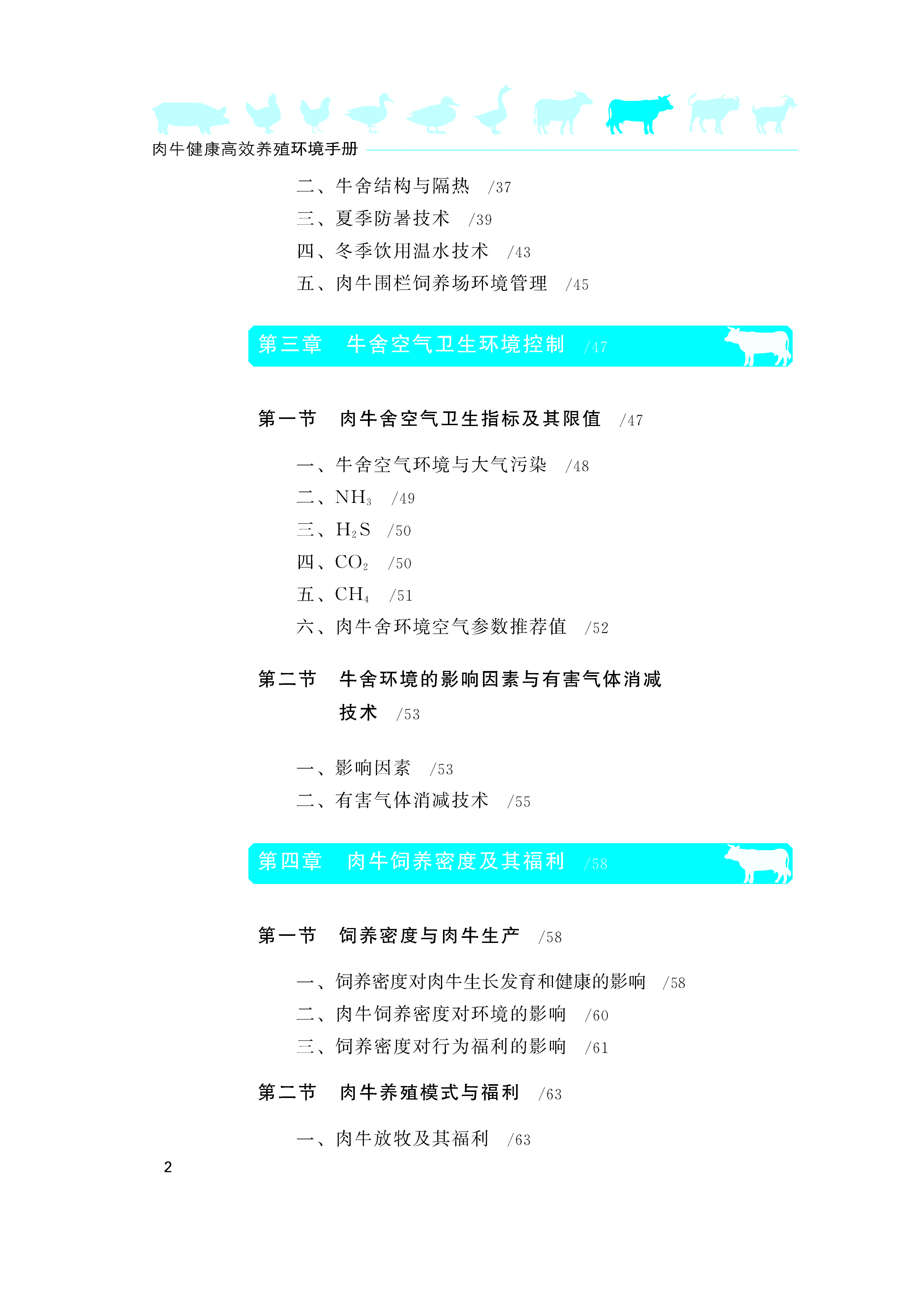 肉牛健康高效养殖环境手册

二、牛舍结构与隔热 /37
三、夏季防暑技术 /39
四、冬季饮用温水技术 /43
五、肉牛围栏饲养场环境管理 /45

第三章 牛舍空气卫生环境控制 /47

第一节 肉牛舍空气卫生指标及其限值 /47

一、牛舍空气环境与大气污染 /48
二、$NH_3$ /49
三、$H_2S$ /50
四、$CO_2$ /50
五、$CH_4$ /51
六、肉牛舍环境空气参数推荐值 /52

第二节 牛舍环境的影响因素与有害气体消减技术 /53

一、影响因素 /53
二、有害气体消减技术 /55

第四章 肉牛饲养密度及其福利 /58

第一节 饲养密度与肉牛生产 /58

一、饲养密度对肉牛生长发育和健康的影响 /58
二、肉牛饲养密度对环境的影响 /60
三、饲养密度对行为福利的影响 /61

第二节 肉牛养殖模式与福利 /63

一、肉牛放牧及其福利 /63

2